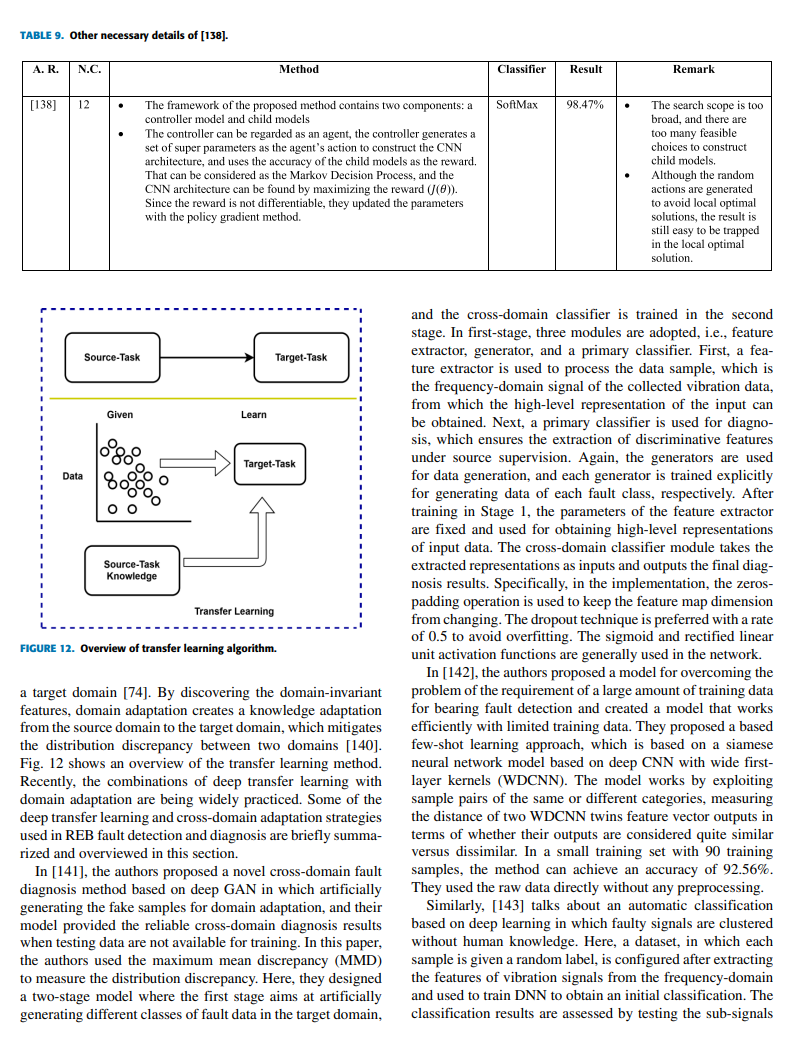 TABLE 9. Other necessary details of [138].

| A. R. | N.C. | Method | Classifier | Result | Remark |
|---|---|---|---|---|---|
| [138] | 12 | • The framework of the proposed method contains two components: a controller model and child models • The controller can be regarded as an agent, the controller generates a set of super parameters as the agent's action to construct the CNN architecture, and uses the accuracy of the child models as the reward. That can be considered as the Markov Decision Process, and the CNN architecture can be found by maximizing the reward ($J(\theta)$). Since the reward is not differentiable, they updated the parameters with the policy gradient method. | SoftMax | 98.47% | • The search scope is too broad, and there are too many feasible choices to construct child models. • Although the random actions are generated to avoid local optimal solutions, the result is still easy to be trapped in the local optimal solution. |

Source-Task

Target-Task

Given

Learn

Data

Target-Task

Source-Task Knowledge

Transfer Learning

FIGURE 12. Overview of transfer learning algorithm.

a target domain [74]. By discovering the domain-invariant features, domain adaptation creates a knowledge adaptation from the source domain to the target domain, which mitigates the distribution discrepancy between two domains [140]. Fig. 12 shows an overview of the transfer learning method. Recently, the combinations of deep transfer learning with domain adaptation are being widely practiced. Some of the deep transfer learning and cross-domain adaptation strategies used in REB fault detection and diagnosis are briefly summarized and overviewed in this section.

In [141], the authors proposed a novel cross-domain fault diagnosis method based on deep GAN in which artificially generating the fake samples for domain adaptation, and their model provided the reliable cross-domain diagnosis results when testing data are not available for training. In this paper, the authors used the maximum mean discrepancy (MMD) to measure the distribution discrepancy. Here, they designed a two-stage model where the first stage aims at artificially generating different classes of fault data in the target domain, and the cross-domain classifier is trained in the second stage. In first-stage, three modules are adopted, i.e., feature extractor, generator, and a primary classifier. First, a feature extractor is used to process the data sample, which is the frequency-domain signal of the collected vibration data, from which the high-level representation of the input can be obtained. Next, a primary classifier is used for diagnosis, which ensures the extraction of discriminative features under source supervision. Again, the generators are used for data generation, and each generator is trained explicitly for generating data of each fault class, respectively. After training in Stage 1, the parameters of the feature extractor are fixed and used for obtaining high-level representations of input data. The cross-domain classifier module takes the extracted representations as inputs and outputs the final diagnosis results. Specifically, in the implementation, the zeros-padding operation is used to keep the feature map dimension from changing. The dropout technique is preferred with a rate of 0.5 to avoid overfitting. The sigmoid and rectified linear unit activation functions are generally used in the network.

In [142], the authors proposed a model for overcoming the problem of the requirement of a large amount of training data for bearing fault detection and created a model that works efficiently with limited training data. They proposed a based few-shot learning approach, which is based on a siamese neural network model based on deep CNN with wide first-layer kernels (WDCNN). The model works by exploiting sample pairs of the same or different categories, measuring the distance of two WDCNN twins feature vector outputs in terms of whether their outputs are considered quite similar versus dissimilar. In a small training set with 90 training samples, the method can achieve an accuracy of 92.56%. They used the raw data directly without any preprocessing.

Similarly, [143] talks about an automatic classification based on deep learning in which faulty signals are clustered without human knowledge. Here, a dataset, in which each sample is given a random label, is configured after extracting the features of vibration signals from the frequency-domain and used to train DNN to obtain an initial classification. The classification results are assessed by testing the sub-signals